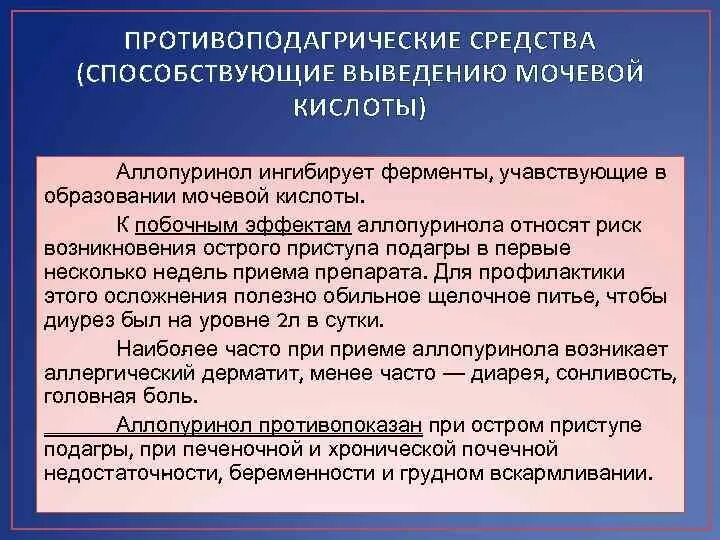 ПРОТИВОПОДАГРИЧЕСКИЕ СРЕДСТВА (СПОСОБСТВУЮЩИЕ ВЫВЕДЕНИЮ МОЧЕВОЙ КИСЛОТЫ)

Аллопуринол ингибирует ферменты, учавствующие в образовании мочевой кислоты.

К побочным эффектам аллопуринола относят риск возникновения острого приступа подагры в первые несколько недель приема препарата. Для профилактики этого осложнения полезно обильное щелочное питье, чтобы диурез был на уровне 2л в сутки.

Наиболее часто при приеме аллопуринола возникает аллергический дерматит, менее часто — диарея, сонливость, головная боль.

Аллопуринол противопоказан при остром приступе подагры, при печеночной и хронической почечной недостаточности, беременности и грудном вскармливании.